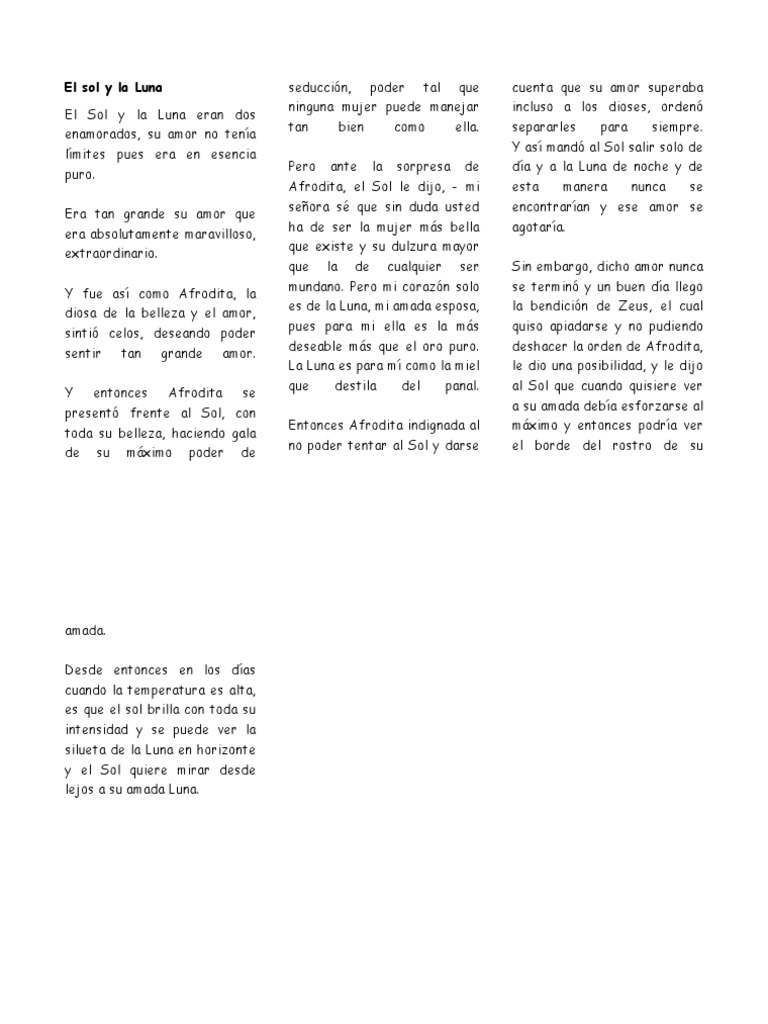 El sol y la Luna

El Sol y la Luna eran dos enamorados, su amor no tenía límites pues era en esencia puro.

Era tan grande su amor que era absolutamente maravilloso, extraordinario.

Y fue así como Afrodita, la diosa de la belleza y el amor, sintió celos, deseando poder sentir tan grande amor.

Y entonces Afrodita se presentó frente al Sol, con toda su belleza, haciendo gala de su máximo poder de seducción, poder tal que ninguna mujer puede manejar tan bien como ella.

Pero ante la sorpresa de Afrodita, el Sol le dijo, - mi señora sé que sin duda usted ha de ser la mujer más bella que existe y su dulzura mayor que la de cualquier ser mundano. Pero mi corazón solo es de la Luna, mi amada esposa, pues para mi ella es la más deseable más que el oro puro. La Luna es para mí como la miel que destila del panal.

Entonces Afrodita indignada al no poder tentar al Sol y darse cuenta que su amor superaba incluso a los dioses, ordenó separarles para siempre. Y así mandó al Sol salir solo de día y a la Luna de noche y de esta manera nunca se encontrarían y ese amor se agotaría.

Sin embargo, dicho amor nunca se terminó y un buen día llego la bendición de Zeus, el cual quiso apiadarse y no pudiendo deshacer la orden de Afrodita, le dio una posibilidad, y le dijo al Sol que cuando quisiere ver a su amada debía esforzarse al máximo y entonces podría ver el borde del rostro de su amada.

Desde entonces en los días cuando la temperatura es alta, es que el sol brilla con toda su intensidad y se puede ver la silueta de la Luna en horizonte y el Sol quiere mirar desde lejos a su amada Luna.